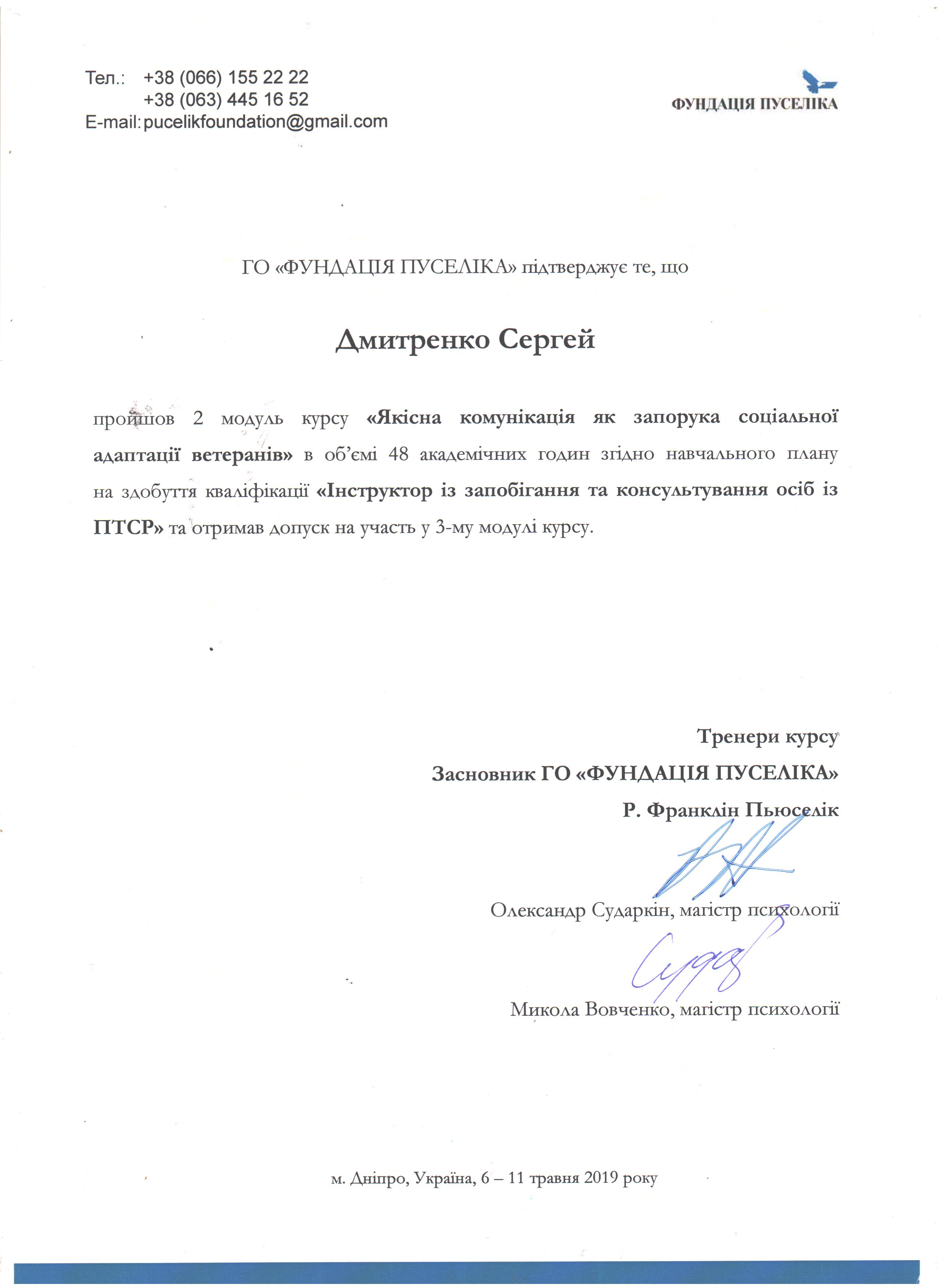 Тел.: +38 (066) 155 22 22
+38 (063) 445 16 52
E-mail: pucelikfoundation@gmail.com

ФУНДАЦІЯ ПУСЕЛІКА

ГО «ФУНДАЦІЯ ПУСЕЛІКА» підтверджує те, що

Дмитренко Сергей

пройшов 2 модуль курсу «Якісна комунікація як запорука соціальної адаптації ветеранів» в об'ємі 48 академічних годин згідно навчального плану на здобуття кваліфікації «Інструктор із запобігання та консультування осіб із ПТСР» та отримав допуск на участь у 3-му модулі курсу.

Тренери курсу
Засновник ГО «ФУНДАЦІЯ ПУСЕЛІКА»
Р. Франклін Пьюселік

Олександр Сударкін, магістр психології

Микола Вовченко, магістр психології

м. Дніпро, Україна, 6 – 11 травня 2019 року